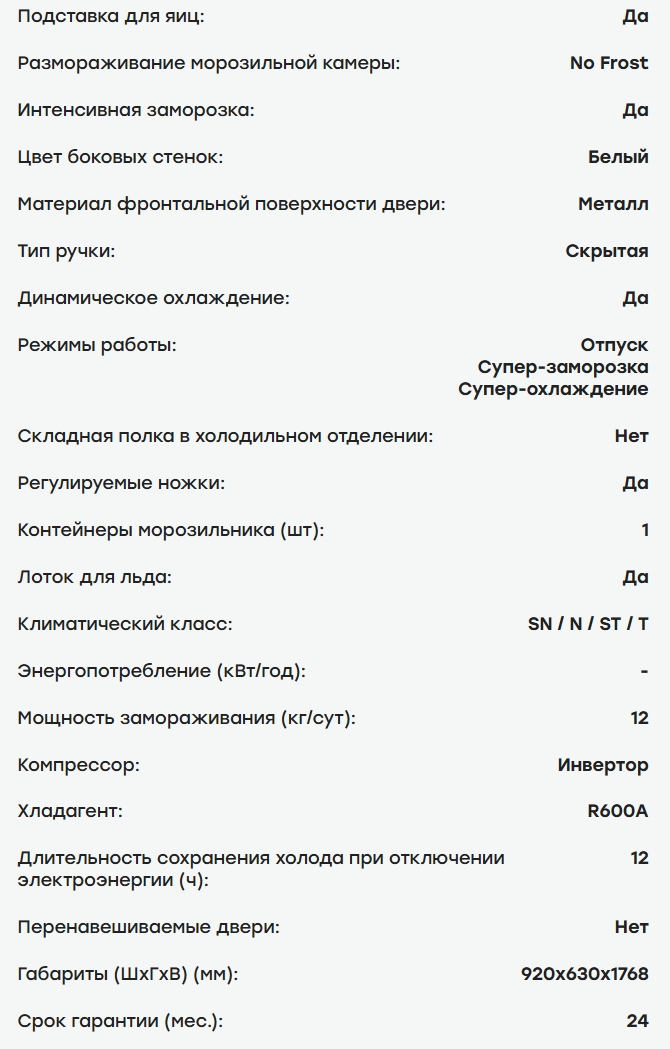 | | |
|---|---|
| Подставка для яиц: | Да |
| Размораживание морозильной камеры: | No Frost |
| Интенсивная заморозка: | Да |
| Цвет боковых стенок: | Белый |
| Материал фронтальной поверхности двери: | Металл |
| Тип ручки: | Скрытая |
| Динамическое охлаждение: | Да |
| Режимы работы: | Отпуск Супер-заморозка Супер-охлаждение |
| Складная полка в холодильном отделении: | Нет |
| Регулируемые ножки: | Да |
| Контейнеры морозильника (шт): | 1 |
| Лоток для льда: | Да |
| Климатический класс: | SN / N / ST / T |
| Энергопотребление (кВт/год): | - |
| Мощность замораживания (кг/сут): | 12 |
| Компрессор: | Инвертор |
| Хладагент: | R600A |
| Длительность сохранения холода при отключении электроэнергии (ч): | 12 |
| Перенавешиваемые двери: | Нет |
| Габариты (ШхГхВ) (мм): | 920x630x1768 |
| Срок гарантии (мес.): | 24 |